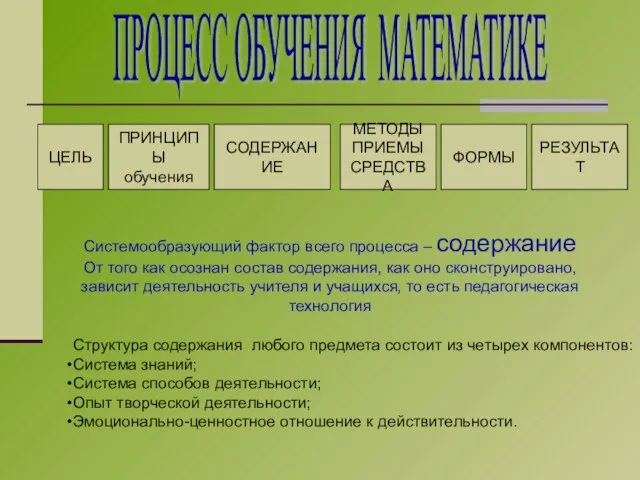 ПРОЦЕСС ОБУЧЕНИЯ МАТЕМАТИКЕ

ЦЕЛЬ

ПРИНЦИПЫ обучения

СОДЕРЖАНИЕ

МЕТОДЫ ПРИЕМЫ СРЕДСТВА

ФОРМЫ

РЕЗУЛЬТАТ

Системообразующий фактор всего процесса – содержание
От того как осознан состав содержания, как оно сконструировано, зависит деятельность учителя и учащихся, то есть педагогическая технология

Структура содержания любого предмета состоит из четырех компонентов:
•Система знаний;
•Система способов деятельности;
•Опыт творческой деятельности;
•Эмоционально-ценностное отношение к действительности.